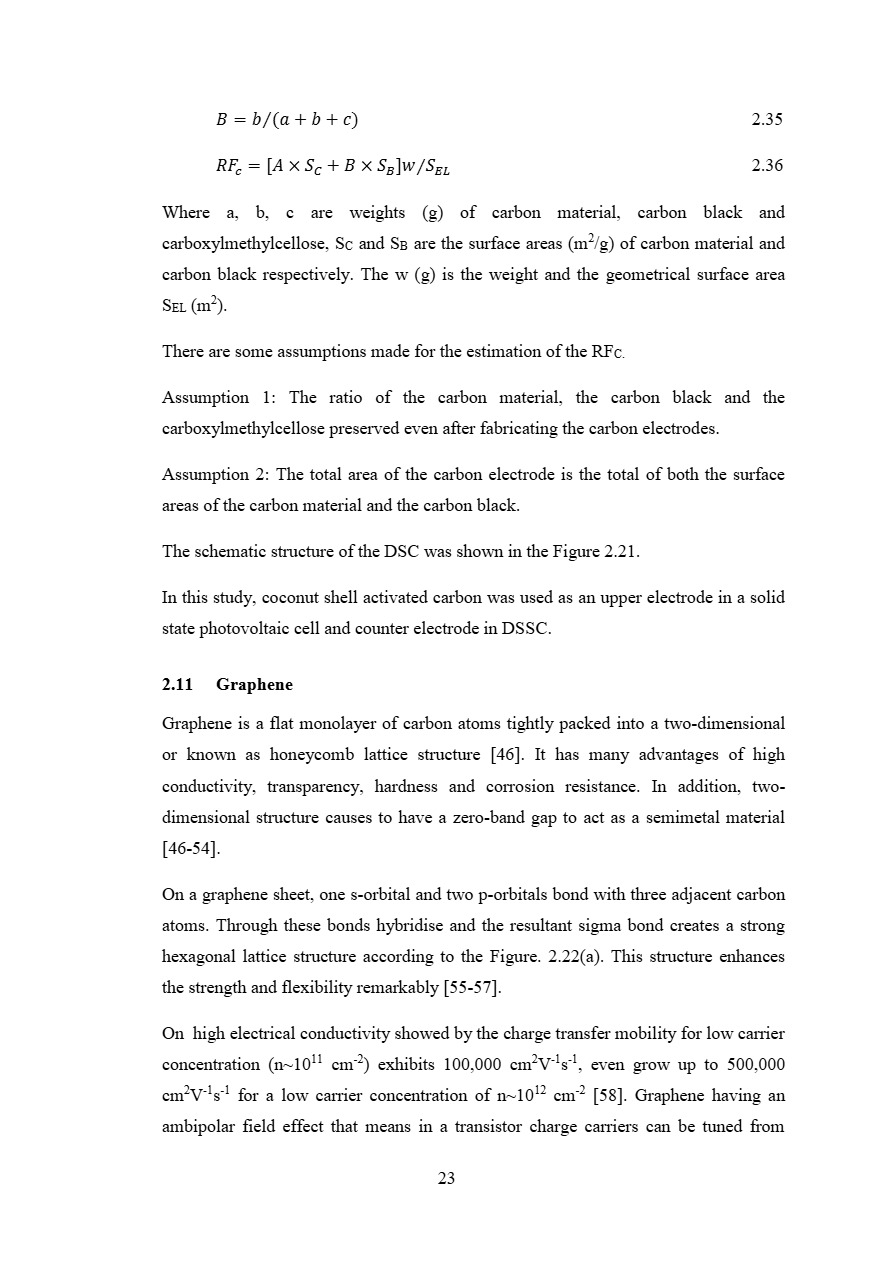 $B = b/(a + b + c)$ 2.35

$RF_c = [A \times S_C + B \times S_B]w/S_{EL}$ 2.36

Where a, b, c are weights (g) of carbon material, carbon black and carboxylmethylcellose, $S_C$ and $S_B$ are the surface areas ($m^2/g$) of carbon material and carbon black respectively. The w (g) is the weight and the geometrical surface area $S_{EL}$ ($m^2$).

There are some assumptions made for the estimation of the $RF_C$.

Assumption 1: The ratio of the carbon material, the carbon black and the carboxylmethylcellose preserved even after fabricating the carbon electrodes.

Assumption 2: The total area of the carbon electrode is the total of both the surface areas of the carbon material and the carbon black.

The schematic structure of the DSC was shown in the Figure 2.21.

In this study, coconut shell activated carbon was used as an upper electrode in a solid state photovoltaic cell and counter electrode in DSSC.

2.11 Graphene

Graphene is a flat monolayer of carbon atoms tightly packed into a two-dimensional or known as honeycomb lattice structure [46]. It has many advantages of high conductivity, transparency, hardness and corrosion resistance. In addition, two-dimensional structure causes to have a zero-band gap to act as a semimetal material [46-54].

On a graphene sheet, one s-orbital and two p-orbitals bond with three adjacent carbon atoms. Through these bonds hybridise and the resultant sigma bond creates a strong hexagonal lattice structure according to the Figure. 2.22(a). This structure enhances the strength and flexibility remarkably [55-57].

On high electrical conductivity showed by the charge transfer mobility for low carrier concentration (n~$10^{11}$ $cm^{-2}$) exhibits 100,000 $cm^2V^{-1}s^{-1}$, even grow up to 500,000 $cm^2V^{-1}s^{-1}$ for a low carrier concentration of n~$10^{12}$ $cm^{-2}$ [58]. Graphene having an ambipolar field effect that means in a transistor charge carriers can be tuned from

23